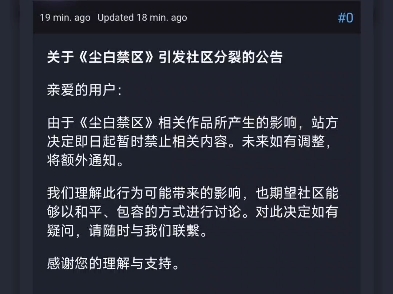 19 min. ago Updated 18 min. ago #0

关于《尘白禁区》引发社区分裂的公告

亲爱的用户：

由于《尘白禁区》相关作品所产生的影响，站方决定即日起暂时禁止相关内容。未来如有调整，将额外通知。

我们理解此行为可能带来的影响，也期望社区能够以和平、包容的方式进行讨论。对此决定如有疑问，请随时与我们联繫。

感谢您的理解与支持。